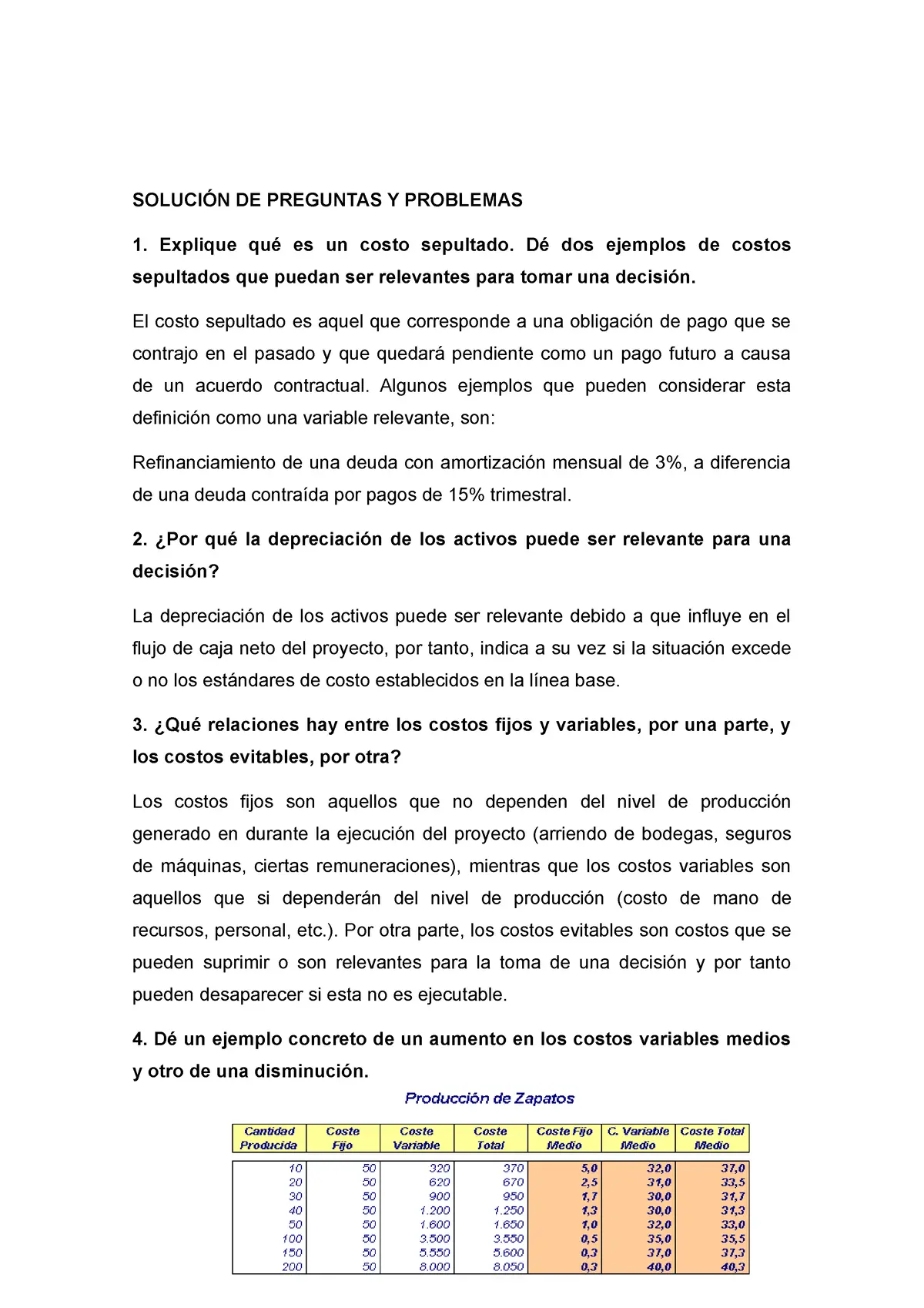 SOLUCIÓN DE PREGUNTAS Y PROBLEMAS

1. Explique qué es un costo sepultado. Dé dos ejemplos de costos sepultados que puedan ser relevantes para tomar una decisión.

El costo sepultado es aquel que corresponde a una obligación de pago que se contrajo en el pasado y que quedará pendiente como un pago futuro a causa de un acuerdo contractual. Algunos ejemplos que pueden considerar esta definición como una variable relevante, son:

Refinanciamiento de una deuda con amortización mensual de 3%, a diferencia de una deuda contraída por pagos de 15% trimestral.

2. ¿Por qué la depreciación de los activos puede ser relevante para una decisión?

La depreciación de los activos puede ser relevante debido a que influye en el flujo de caja neto del proyecto, por tanto, indica a su vez si la situación excede o no los estándares de costo establecidos en la línea base.

3. ¿Qué relaciones hay entre los costos fijos y variables, por una parte, y los costos evitables, por otra?

Los costos fijos son aquellos que no dependen del nivel de producción generado en durante la ejecución del proyecto (arriendo de bodegas, seguros de máquinas, ciertas remuneraciones), mientras que los costos variables son aquellos que si dependerán del nivel de producción (costo de mano de recursos, personal, etc.). Por otra parte, los costos evitables son costos que se pueden suprimir o son relevantes para la toma de una decisión y por tanto pueden desaparecer si esta no es ejecutable.

4. Dé un ejemplo concreto de un aumento en los costos variables medios y otro de una disminución.

Producción de Zapatos

| Cantidad Producida | Coste Fijo | Coste Variable | Coste Total | Coste Fijo Medio | C. Variable Medio | Coste Total Medio |
|---|---|---|---|---|---|---|
| 10 | 50 | 320 | 370 | 5,0 | 32,0 | 37,0 |
| 20 | 50 | 620 | 670 | 2,5 | 31,0 | 33,5 |
| 30 | 50 | 900 | 950 | 1,7 | 30,0 | 31,7 |
| 40 | 50 | 1.200 | 1.250 | 1,3 | 30,0 | 31,3 |
| 50 | 50 | 1.600 | 1.650 | 1,0 | 32,0 | 33,0 |
| 100 | 50 | 3.500 | 3.550 | 0,5 | 35,0 | 35,5 |
| 150 | 50 | 5.550 | 5.600 | 0,3 | 37,0 | 37,3 |
| 200 | 50 | 8.000 | 8.050 | 0,3 | 40,0 | 40,3 |